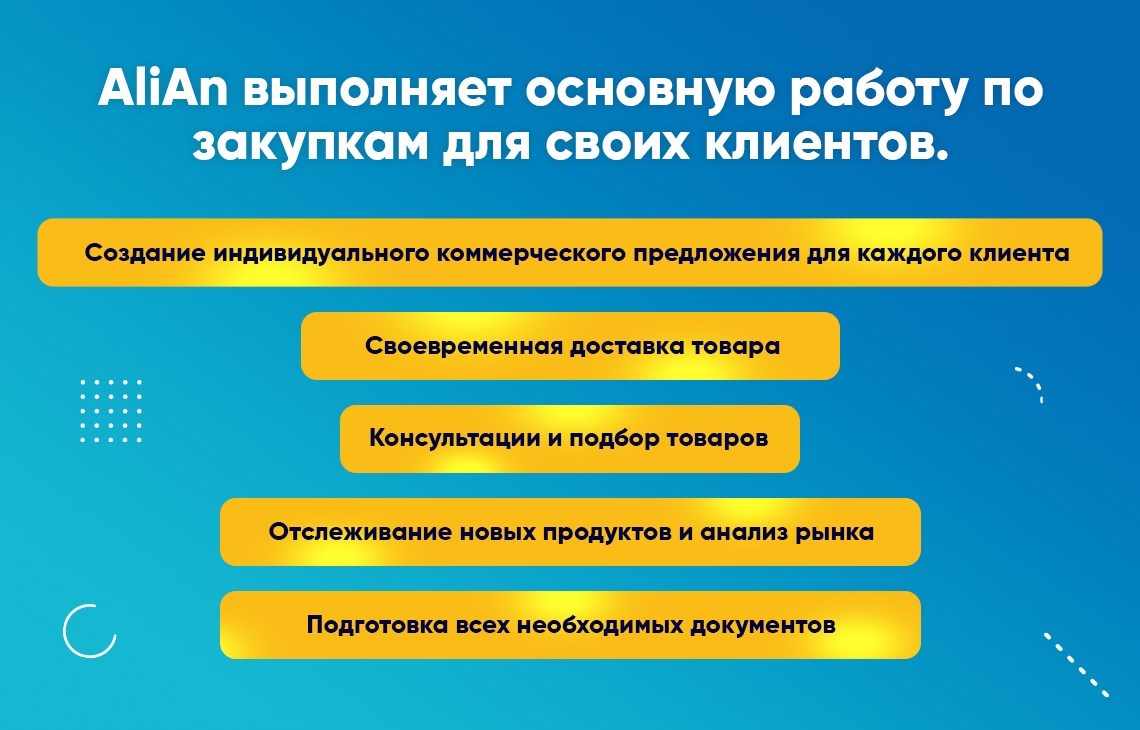 AliAn выполняет основную работу по закупкам для своих клиентов.

Создание индивидуального коммерческого предложения для каждого клиента

Своевременная доставка товара

Консультации и подбор товаров

Отслеживание новых продуктов и анализ рынка

Подготовка всех необходимых документов